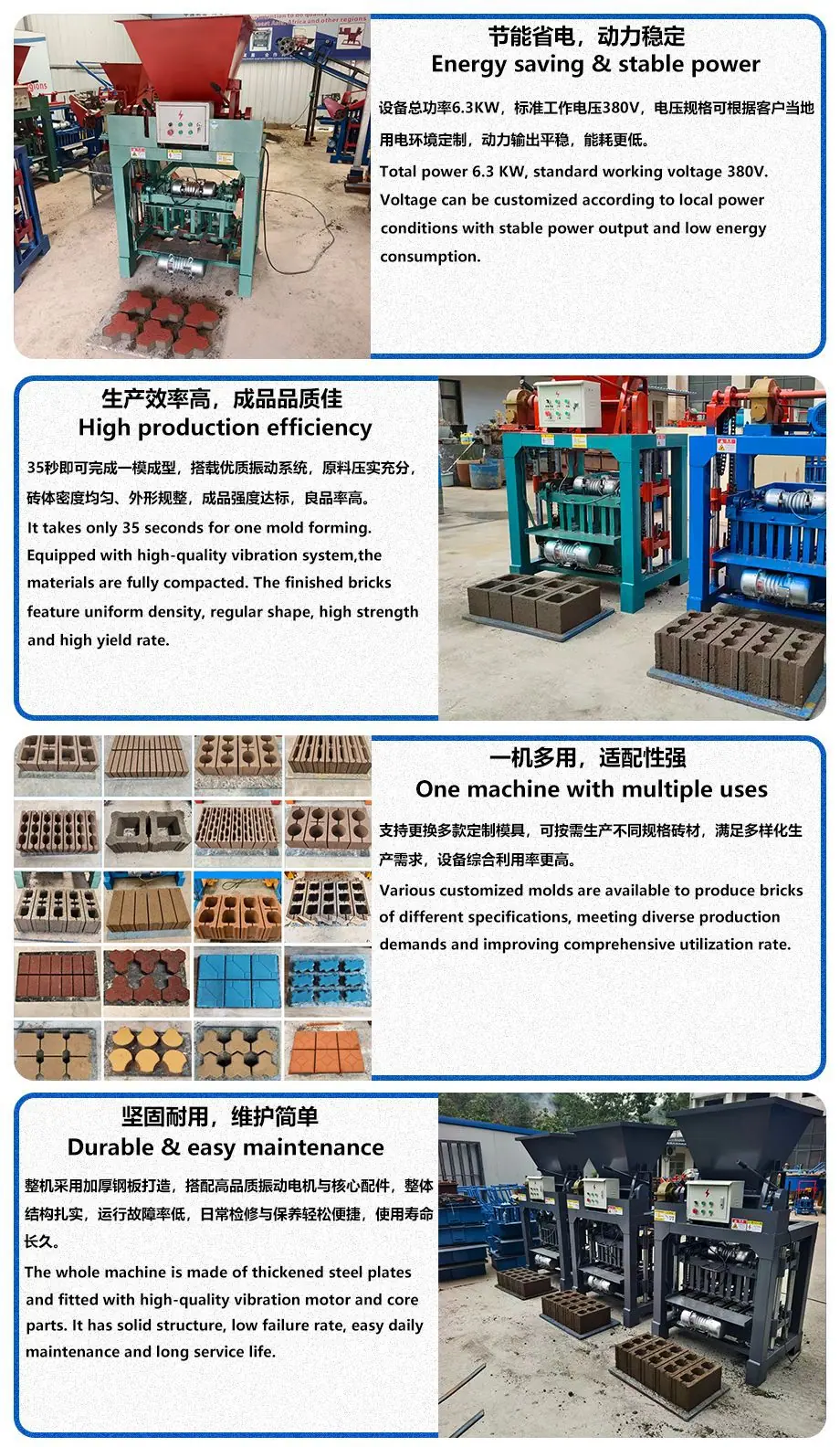 节能省电，动力稳定
Energy saving & stable power

设备总功率6.3KW，标准工作电压380V，电压规格可根据客户当地用电环境定制，动力输出平稳，能耗更低。

Total power 6.3 KW, standard working voltage 380V. Voltage can be customized according to local power conditions with stable power output and low energy consumption.

生产效率高，成品品质佳
High production efficiency

35秒即可完成一模成型，搭载优质振动系统，原料压实充分，砖体密度均匀、外形规整，成品强度达标，良品率高。

It takes only 35 seconds for one mold forming. Equipped with high-quality vibration system,the materials are fully compacted. The finished bricks feature uniform density, regular shape, high strength and high yield rate.

一机多用，适配性强
One machine with multiple uses

支持更换多款定制模具，可按需生产不同规格砖材，满足多样化生产需求，设备综合利用率更高。

Various customized molds are available to produce bricks of different specifications, meeting diverse production demands and improving comprehensive utilization rate.

坚固耐用，维护简单
Durable & easy maintenance

整机采用加厚钢板打造，搭配高品质振动电机与核心配件，整体结构扎实，运行故障率低，日常检修与保养轻松便捷，使用寿命长久。

The whole machine is made of thickened steel plates and fitted with high-quality vibration motor and core parts. It has solid structure, low failure rate, easy daily maintenance and long service life.